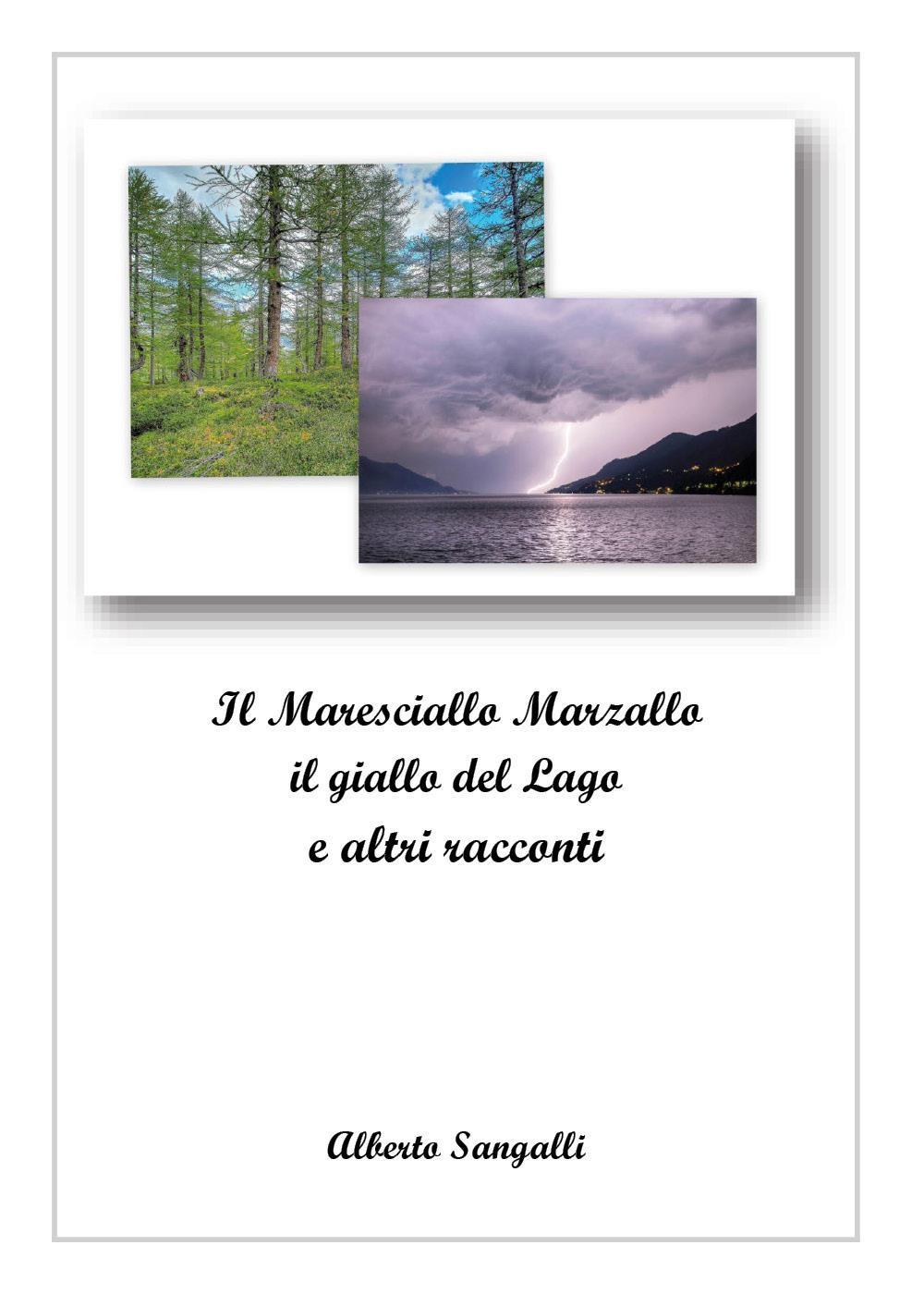 Il Maresciallo Marzallo
il giallo del Lago
e altri racconti

Alberto Sangalli